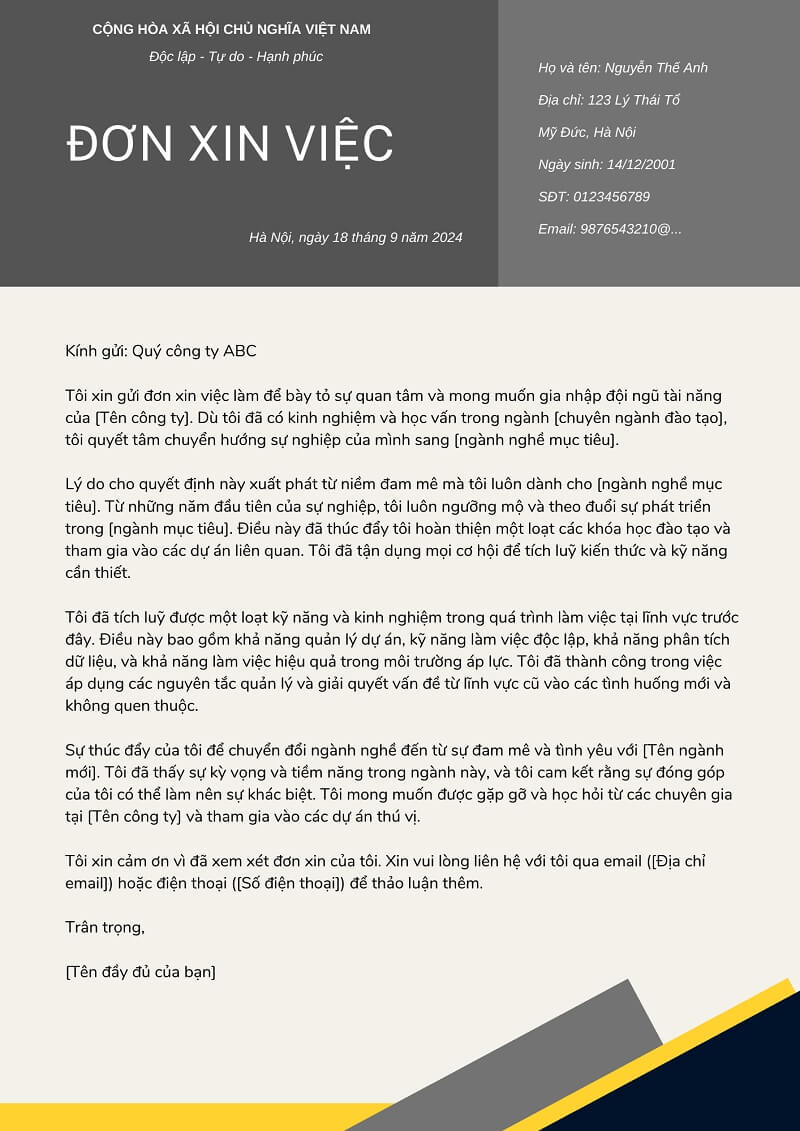 CỘNG HÒA XÃ HỘI CHỦ NGHĨA VIỆT NAM

Độc lập - Tự do - Hạnh phúc

ĐƠN XIN VIỆC

Hà Nội, ngày 18 tháng 9 năm 2024

Họ và tên: Nguyễn Thế Anh

Địa chỉ: 123 Lý Thái Tổ

Mỹ Đức, Hà Nội

Ngày sinh: 14/12/2001

SĐT: 0123456789

Email: 9876543210@...

Kính gửi: Quý công ty ABC

Tôi xin gửi đơn xin việc làm để bày tỏ sự quan tâm và mong muốn gia nhập đội ngũ tài năng của [Tên công ty]. Dù tôi đã có kinh nghiệm và học vấn trong ngành [chuyên ngành đào tạo], tôi quyết tâm chuyển hướng sự nghiệp của mình sang [ngành nghề mục tiêu].

Lý do cho quyết định này xuất phát từ niềm đam mê mà tôi luôn dành cho [ngành nghề mục tiêu]. Từ những năm đầu tiên của sự nghiệp, tôi luôn ngưỡng mộ và theo đuổi sự phát triển trong [ngành mục tiêu]. Điều này đã thúc đẩy tôi hoàn thiện một loạt các khóa học đào tạo và tham gia vào các dự án liên quan. Tôi đã tận dụng mọi cơ hội để tích luỹ kiến thức và kỹ năng cần thiết.

Tôi đã tích luỹ được một loạt kỹ năng và kinh nghiệm trong quá trình làm việc tại lĩnh vực trước đây. Điều này bao gồm khả năng quản lý dự án, kỹ năng làm việc độc lập, khả năng phân tích dữ liệu, và khả năng làm việc hiệu quả trong môi trường áp lực. Tôi đã thành công trong việc áp dụng các nguyên tắc quản lý và giải quyết vấn đề từ lĩnh vực cũ vào các tình huống mới và không quen thuộc.

Sự thúc đẩy của tôi để chuyển đổi ngành nghề đến từ sự đam mê và tình yêu với [Tên ngành mới]. Tôi đã thấy sự kỳ vọng và tiềm năng trong ngành này, và tôi cam kết rằng sự đóng góp của tôi có thể làm nên sự khác biệt. Tôi mong muốn được gặp gỡ và học hỏi từ các chuyên gia tại [Tên công ty] và tham gia vào các dự án thú vị.

Tôi xin cảm ơn vì đã xem xét đơn xin của tôi. Xin vui lòng liên hệ với tôi qua email ([Địa chỉ email]) hoặc điện thoại ([Số điện thoại]) để thảo luận thêm.

Trân trọng,

[Tên đầy đủ của bạn]